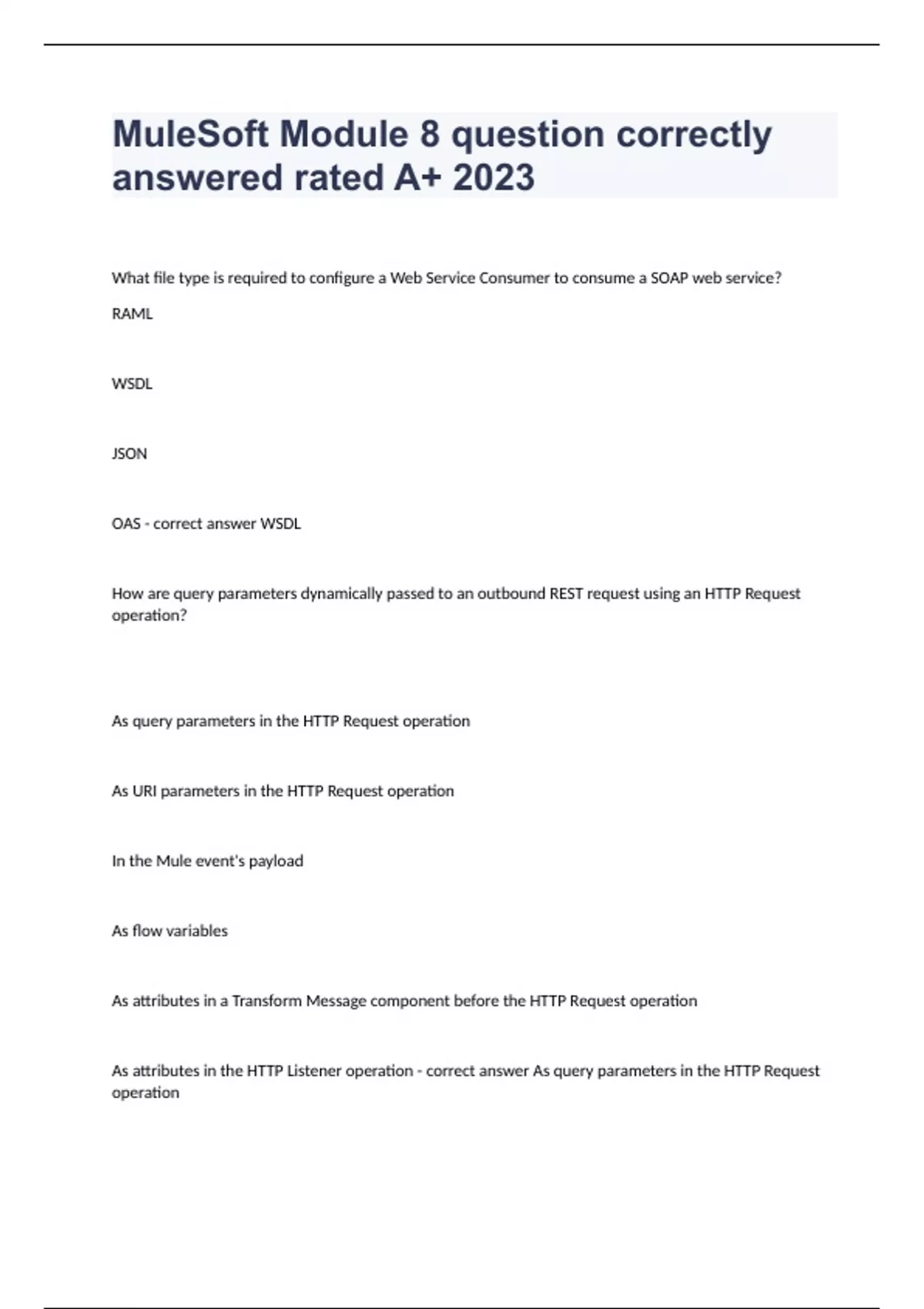 MuleSoft Module 8 question correctly answered rated A+ 2023

What file type is required to configure a Web Service Consumer to consume a SOAP web service?

RAML

WSDL

JSON

OAS - correct answer WSDL

How are query parameters dynamically passed to an outbound REST request using an HTTP Request operation?

As query parameters in the HTTP Request operation

As URI parameters in the HTTP Request operation

In the Mule event's payload

As flow variables

As attributes in a Transform Message component before the HTTP Request operation

As attributes in the HTTP Listener operation - correct answer As query parameters in the HTTP Request operation